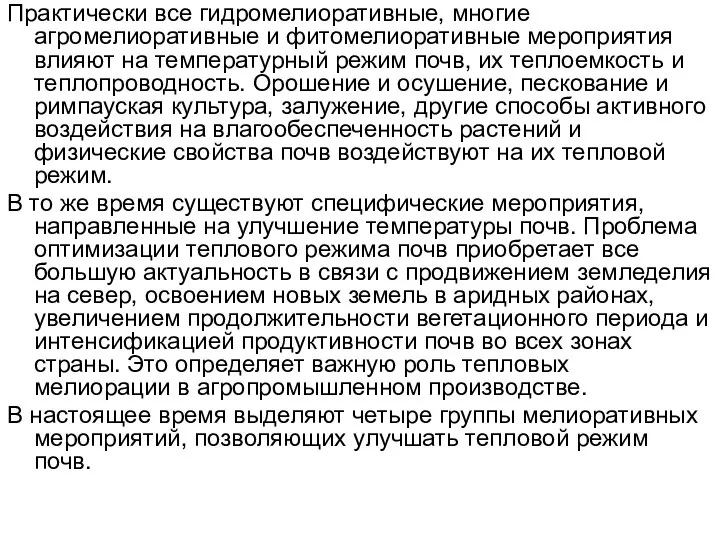 Практически все гидромелиоративные, многие агромелиоративные и фитомелиоративные мероприятия влияют на температурный режим почв, их теплоемкость и теплопроводность. Орошение и осушение, пескование и римпауская культура, залужение, другие способы активного воздействия на влагообеспеченность растений и физические свойства почв воздействуют на их тепловой режим.

В то же время существуют специфические мероприятия, направленные на улучшение температуры почв. Проблема оптимизации теплового режима почв приобретает все большую актуальность в связи с продвижением земледелия на север, освоением новых земель в аридных районах, увеличением продолжительности вегетационного периода и интенсификацией продуктивности почв во всех зонах страны. Это определяет важную роль тепловых мелиорации в агропромышленном производстве.

В настоящее время выделяют четыре группы мелиоративных мероприятий, позволяющих улучшать тепловой режим почв.